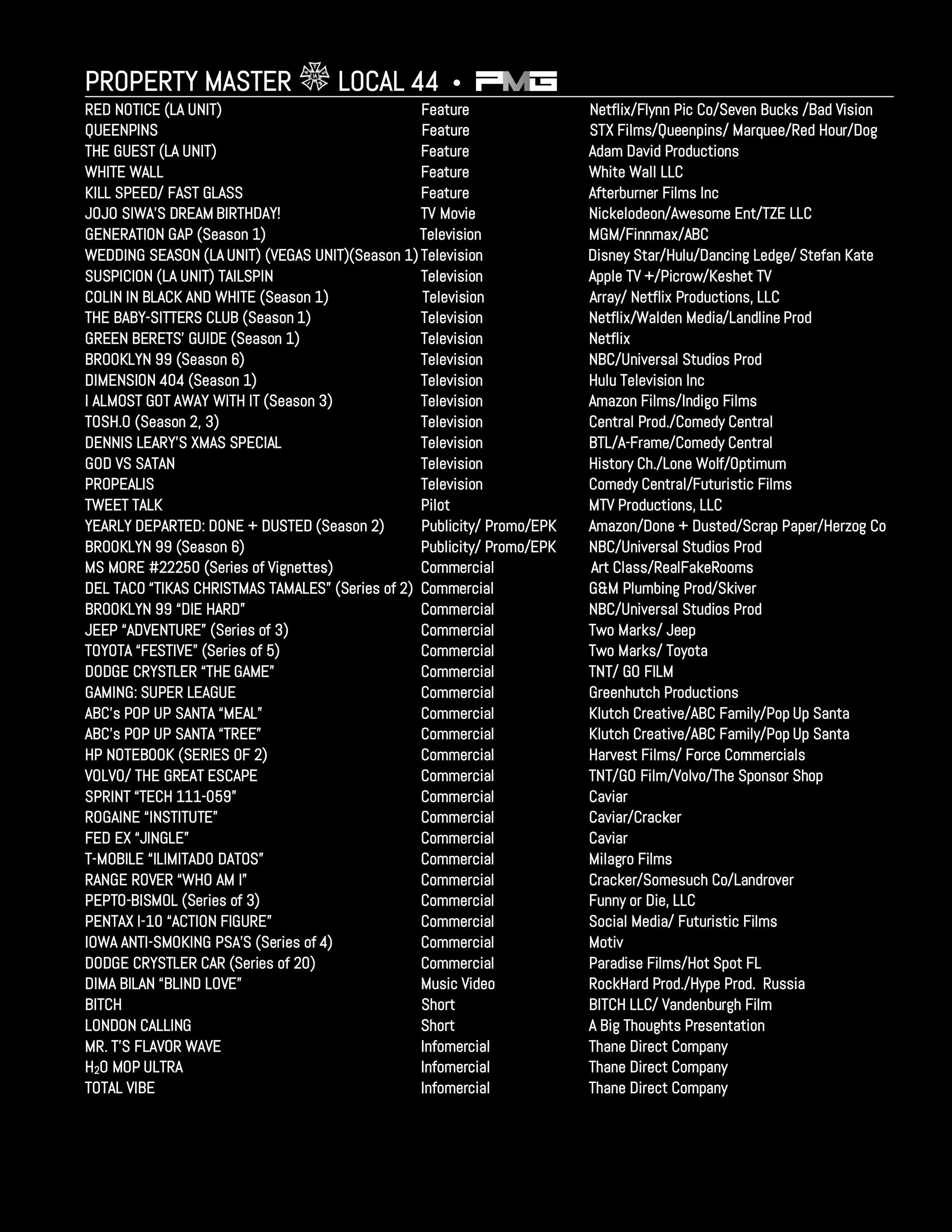 PROPERTY MASTER LOCAL 44 • PMG

| | | |
|---|---|---|
| RED NOTICE (LA UNIT) | Feature | Netflix/Flynn Pic Co/Seven Bucks /Bad Vision |
| QUEENPINS | Feature | STX Films/Queenpins/ Marquee/Red Hour/Dog |
| THE GUEST (LA UNIT) | Feature | Adam David Productions |
| WHITE WALL | Feature | White Wall LLC |
| KILL SPEED/ FAST GLASS | Feature | Afterburner Films Inc |
| JOJO SIWA'S DREAM BIRTHDAY! | TV Movie | Nickelodeon/Awesome Ent/TZE LLC |
| GENERATION GAP (Season 1) | Television | MGM/Finnmax/ABC |
| WEDDING SEASON (LA UNIT) (VEGAS UNIT)(Season 1) | Television | Disney Star/Hulu/Dancing Ledge/ Stefan Kate |
| SUSPICION (LA UNIT) TAILSPIN | Television | Apple TV +/Picrow/Keshet TV |
| COLIN IN BLACK AND WHITE (Season 1) | Television | Array/ Netflix Productions, LLC |
| THE BABY-SITTERS CLUB (Season 1) | Television | Netflix/Walden Media/Landline Prod |
| GREEN BERETS' GUIDE (Season 1) | Television | Netflix |
| BROOKLYN 99 (Season 6) | Television | NBC/Universal Studios Prod |
| DIMENSION 404 (Season 1) | Television | Hulu Television Inc |
| I ALMOST GOT AWAY WITH IT (Season 3) | Television | Amazon Films/Indigo Films |
| TOSH.O (Season 2, 3) | Television | Central Prod./Comedy Central |
| DENNIS LEARY'S XMAS SPECIAL | Television | BTL/A-Frame/Comedy Central |
| GOD VS SATAN | Television | History Ch./Lone Wolf/Optimum |
| PROPEALIS | Television | Comedy Central/Futuristic Films |
| TWEET TALK | Pilot | MTV Productions, LLC |
| YEARLY DEPARTED: DONE + DUSTED (Season 2) | Publicity/ Promo/EPK | Amazon/Done + Dusted/Scrap Paper/Herzog Co |
| BROOKLYN 99 (Season 6) | Publicity/ Promo/EPK | NBC/Universal Studios Prod |
| MS MORE #22250 (Series of Vignettes) | Commercial | Art Class/RealFakeRooms |
| DEL TACO "TIKAS CHRISTMAS TAMALES" (Series of 2) | Commercial | G&M Plumbing Prod/Skiver |
| BROOKLYN 99 "DIE HARD" | Commercial | NBC/Universal Studios Prod |
| JEEP "ADVENTURE" (Series of 3) | Commercial | Two Marks/ Jeep |
| TOYOTA "FESTIVE" (Series of 5) | Commercial | Two Marks/ Toyota |
| DODGE CRYSTLER "THE GAME" | Commercial | TNT/ GO FILM |
| GAMING: SUPER LEAGUE | Commercial | Greenhutch Productions |
| ABC's POP UP SANTA "MEAL" | Commercial | Klutch Creative/ABC Family/Pop Up Santa |
| ABC's POP UP SANTA "TREE" | Commercial | Klutch Creative/ABC Family/Pop Up Santa |
| HP NOTEBOOK (SERIES OF 2) | Commercial | Harvest Films/ Force Commercials |
| VOLVO/ THE GREAT ESCAPE | Commercial | TNT/GO Film/Volvo/The Sponsor Shop |
| SPRINT "TECH 111-059" | Commercial | Caviar |
| ROGAINE "INSTITUTE" | Commercial | Caviar/Cracker |
| FED EX "JINGLE" | Commercial | Caviar |
| T-MOBILE "ILIMITADO DATOS" | Commercial | Milagro Films |
| RANGE ROVER "WHO AM I" | Commercial | Cracker/Somesuch Co/Landrover |
| PEPTO-BISMOL (Series of 3) | Commercial | Funny or Die, LLC |
| PENTAX I-10 "ACTION FIGURE" | Commercial | Social Media/ Futuristic Films |
| IOWA ANTI-SMOKING PSA'S (Series of 4) | Commercial | Motiv |
| DODGE CRYSTLER CAR (Series of 20) | Commercial | Paradise Films/Hot Spot FL |
| DIMA BILAN "BLIND LOVE" | Music Video | RockHard Prod./Hype Prod. Russia |
| BITCH | Short | BITCH LLC/ Vandenburgh Film |
| LONDON CALLING | Short | A Big Thoughts Presentation |
| MR. T'S FLAVOR WAVE | Infomercial | Thane Direct Company |
| $H_2O$ MOP ULTRA | Infomercial | Thane Direct Company |
| TOTAL VIBE | Infomercial | Thane Direct Company |